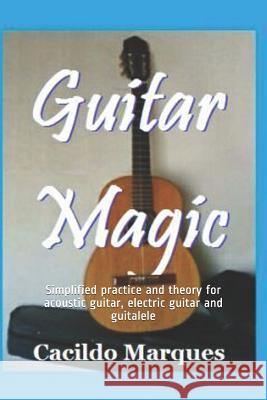 Guitar Magic

Simplified practice and theory for acoustic guitar, electric guitar and guitalele

Cacildo Marques

Kraina Książek